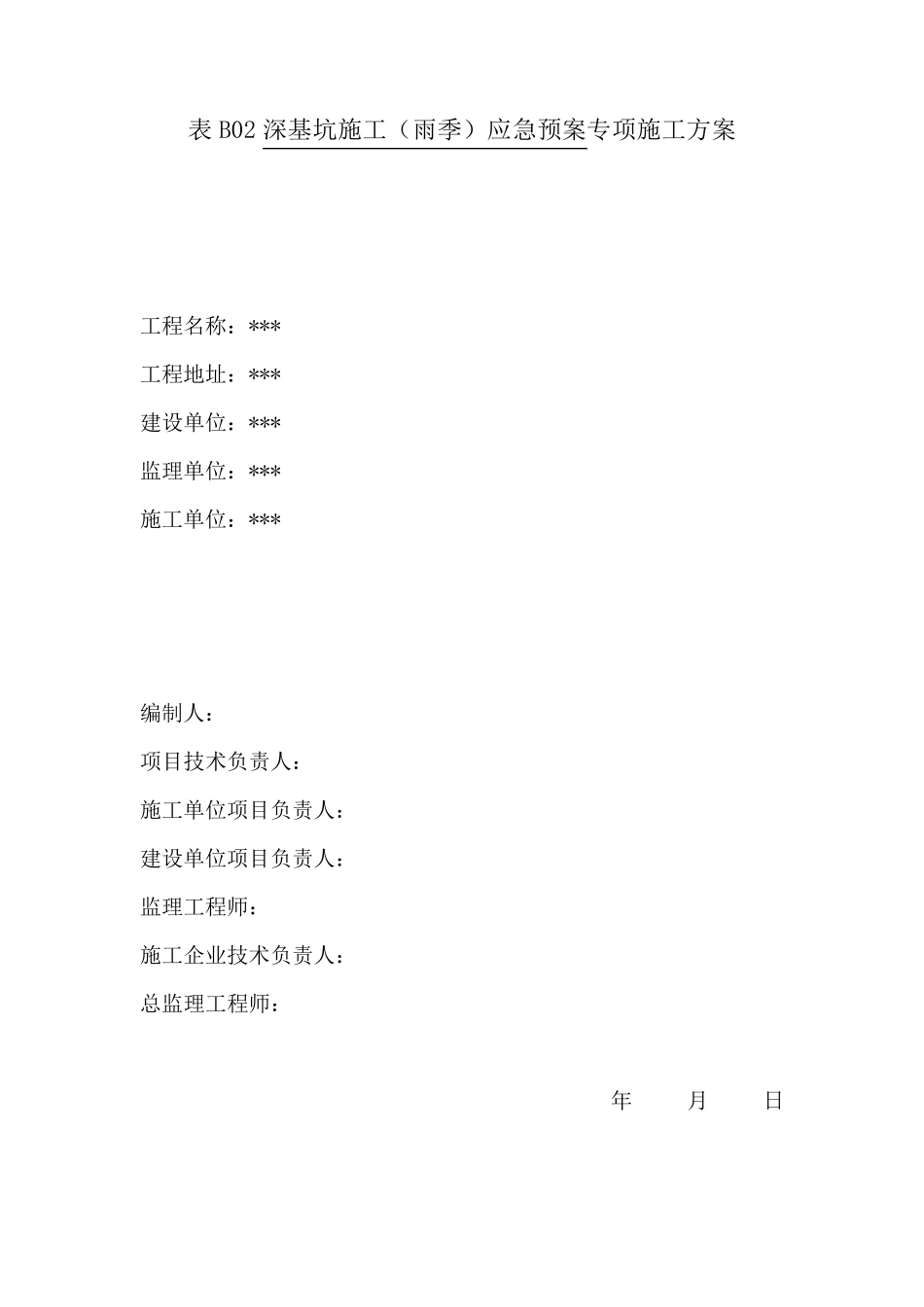 表 B02 深基坑施工（雨季）应急预案专项施工方案

工程名称：***

工程地址：***

建设单位：***

监理单位：***

施工单位：***

编制人：

项目技术负责人：

施工单位项目负责人：

建设单位项目负责人：

监理工程师：

施工企业技术负责人：

总监理工程师：

年 月 日